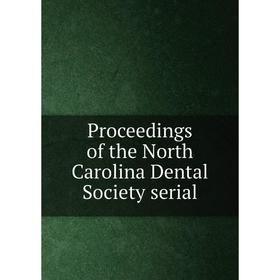 Proceedings of the North Carolina Dental Society serial